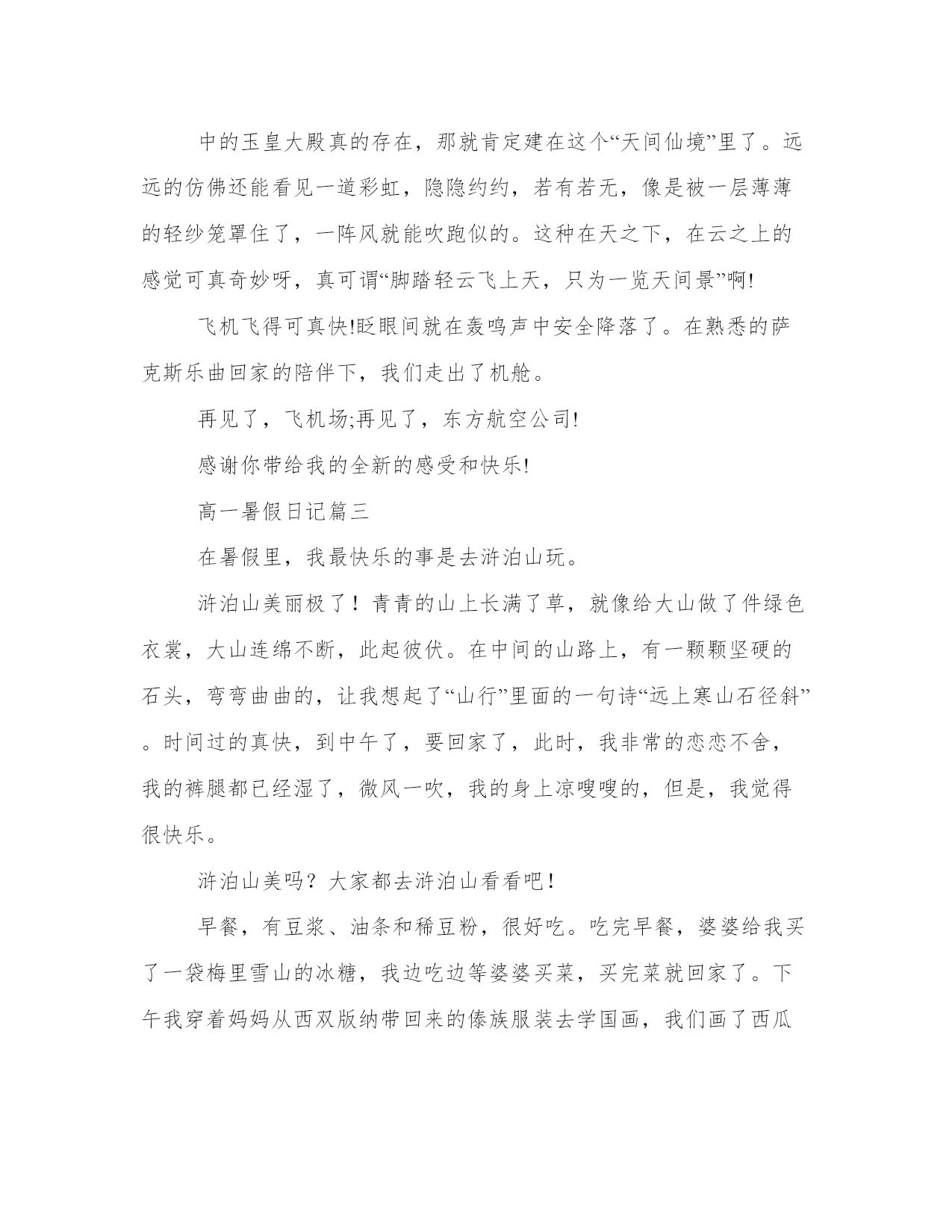 中的玉皇大殿真的存在，那就肯定建在这个“天间仙境”里了。远远的仿佛还能看见一道彩虹，隐隐约约，若有若无，像是被一层薄薄的轻纱笼罩住了，一阵风就能吹跑似的。这种在天之下，在云之上的感觉可真奇妙呀，真可谓“脚踏轻云飞上天，只为一览天间景”啊!

飞机飞得可真快!眨眼间就在轰鸣声中安全降落了。在熟悉的萨克斯乐曲回家的陪伴下，我们走出了机舱。

再见了，飞机场;再见了，东方航空公司!

感谢你带给我的全新的感受和快乐!

高一暑假日记篇三

在暑假里，我最快乐的事是去浒泊山玩。

浒泊山美丽极了！青青的山上长满了草，就像给大山做了件绿色衣裳，大山连绵不断，此起彼伏。在中间的山路上，有一颗颗坚硬的石头，弯弯曲曲的，让我想起了“山行”里面的一句诗“远上寒山石径斜”。时间过的真快，到中午了，要回家了，此时，我非常的恋恋不舍，我的裤腿都已经湿了，微风一吹，我的身上凉嗖嗖的，但是，我觉得很快乐。

浒泊山美吗？大家都去浒泊山看看吧！

早餐，有豆浆、油条和稀豆粉，很好吃。吃完早餐，婆婆给我买了一袋梅里雪山的冰糖，我边吃边等婆婆买菜，买完菜就回家了。下午我穿着妈妈从西双版纳带回来的傣族服装去学国画，我们画了西瓜